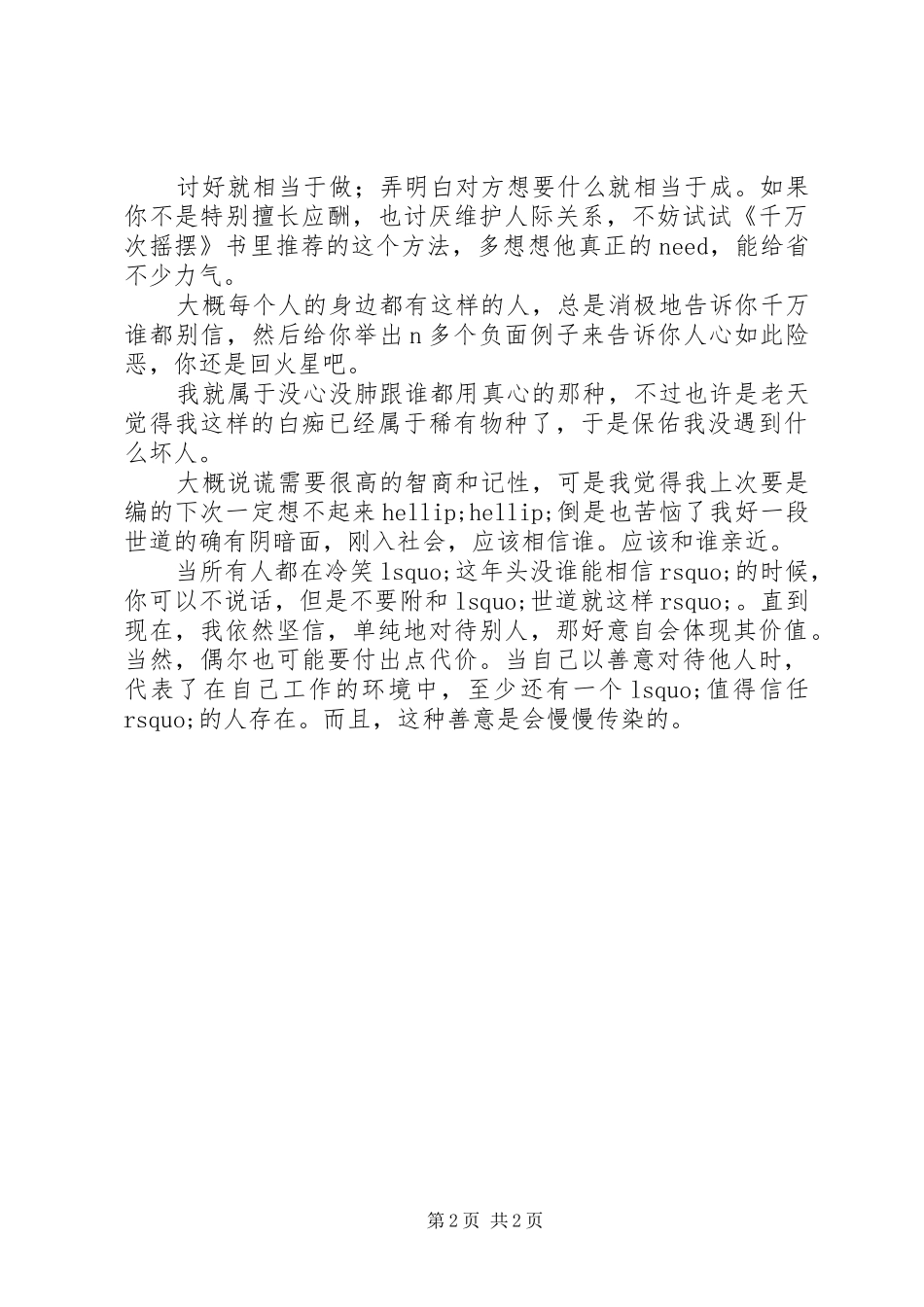 讨好就相当于做；弄明白对方想要什么就相当于成。如果你不是特别擅长应酬，也讨厌维护人际关系，不妨试试《千万次摇摆》书里推荐的这个方法，多想想他真正的need，能给省不少力气。

大概每个人的身边都有这样的人，总是消极地告诉你千万谁都别信，然后给你举出n多个负面例子来告诉你人心如此险恶，你还是回火星吧。

我就属于没心没肺跟谁都用真心的那种，不过也许是老天觉得我这样的白痴已经属于稀有物种了，于是保佑我没遇到什么坏人。

大概说谎需要很高的智商和记性，可是我觉得我上次要是编的下次一定想不起来hellip;hellip;倒是也苦恼了我好一段世道的确有阴暗面，刚入社会，应该相信谁。应该和谁亲近。

当所有人都在冷笑lsquo;这年头没谁能相信rsquo;的时候，你可以不说话，但是不要附和lsquo;世道就这样rsquo;。直到现在，我依然坚信，单纯地对待别人，那好意自会体现其价值。当然，偶尔也可能要付出点代价。当自己以善意对待他人时，代表了在自己工作的环境中，至少还有一个lsquo;值得信任rsquo;的人存在。而且，这种善意是会慢慢传染的。

第2页 共2页